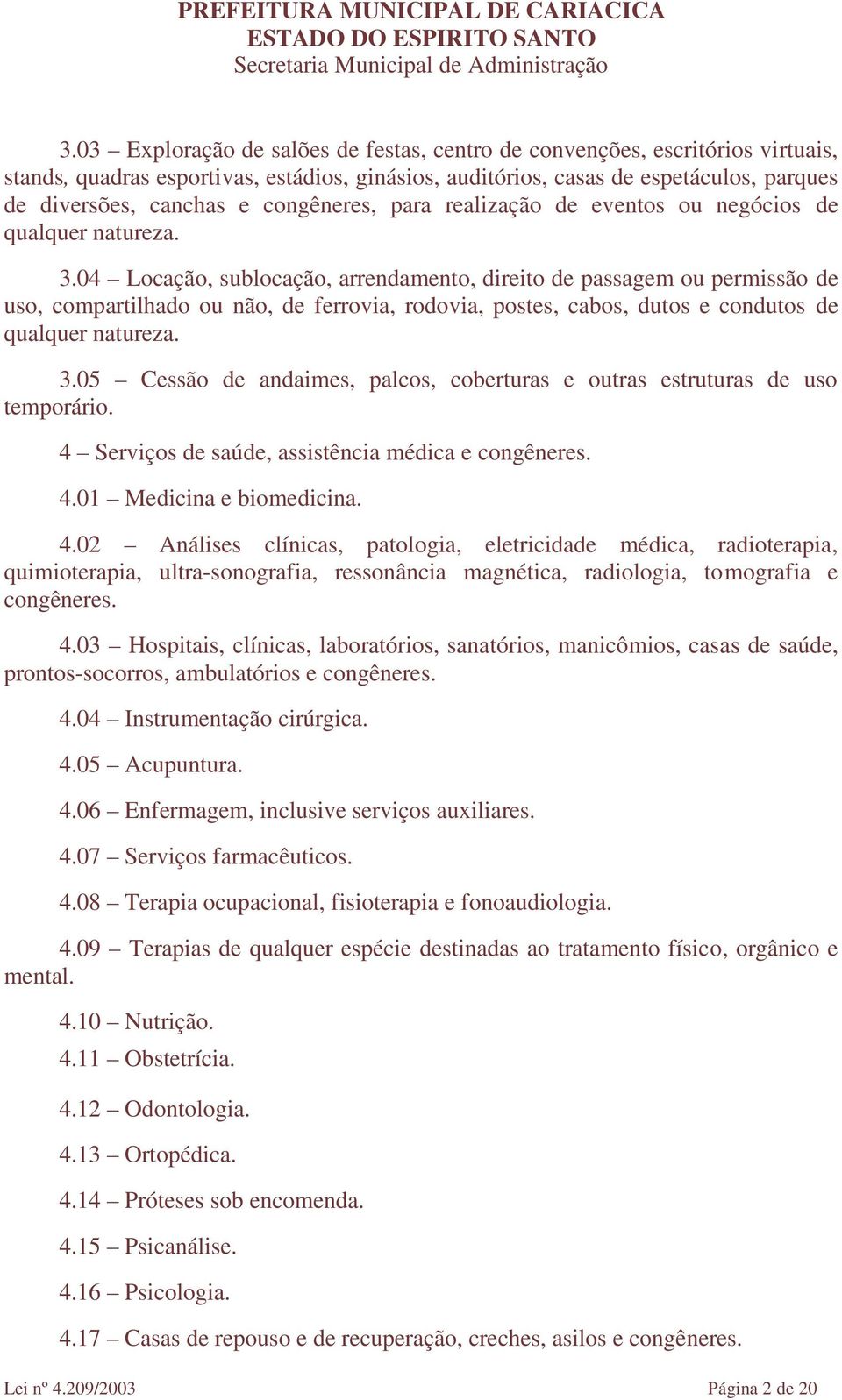 PREFEITURA MUNICIPAL DE CARIACICA
ESTADO DO ESPIRITO SANTO
Secretaria Municipal de Administração

3.03 – Exploração de salões de festas, centro de convenções, escritórios virtuais, stands, quadras esportivas, estádios, ginásios, auditórios, casas de espetáculos, parques de diversões, canchas e congêneres, para realização de eventos ou negócios de qualquer natureza.

3.04 – Locação, sublocação, arrendamento, direito de passagem ou permissão de uso, compartilhado ou não, de ferrovia, rodovia, postes, cabos, dutos e condutos de qualquer natureza.

3.05 – Cessão de andaimes, palcos, coberturas e outras estruturas de uso temporário.

4 – Serviços de saúde, assistência médica e congêneres.

4.01 – Medicina e biomedicina.

4.02 – Análises clínicas, patologia, eletricidade médica, radioterapia, quimioterapia, ultra-sonografia, ressonância magnética, radiologia, tomografia e congêneres.

4.03 – Hospitais, clínicas, laboratórios, sanatórios, manicômios, casas de saúde, prontos-socorros, ambulatórios e congêneres.

4.04 – Instrumentação cirúrgica.

4.05 – Acupuntura.

4.06 – Enfermagem, inclusive serviços auxiliares.

4.07 – Serviços farmacêuticos.

4.08 – Terapia ocupacional, fisioterapia e fonoaudiologia.

4.09 – Terapias de qualquer espécie destinadas ao tratamento físico, orgânico e mental.

4.10 – Nutrição.

4.11 – Obstetrícia.

4.12 – Odontologia.

4.13 – Ortopédica.

4.14 – Próteses sob encomenda.

4.15 – Psicanálise.

4.16 – Psicologia.

4.17 – Casas de repouso e de recuperação, creches, asilos e congêneres.

Lei nº 4.209/2003 Página 2 de 20